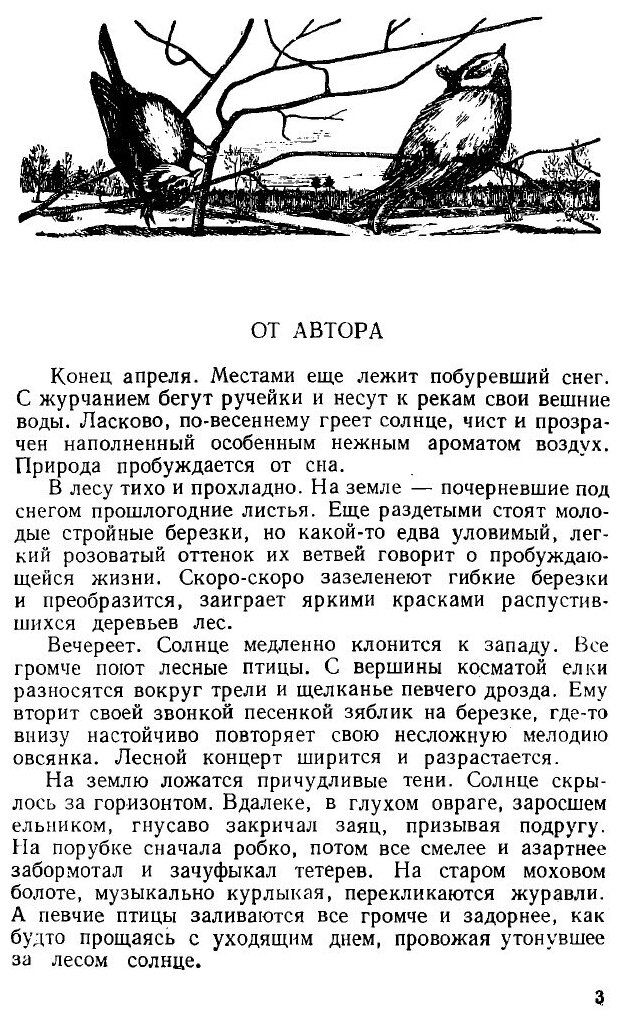 ОТ АВТОРА

Конец апреля. Местами еще лежит побуревший снег. С журчанием бегут ручейки и несут к рекам свои вешние воды. Ласково, по-весеннему греет солнце, чист и прозрачен наполненный особенным нежным ароматом воздух. Природа пробуждается от сна.

В лесу тихо и прохладно. На земле — почерневшие под снегом прошлогодние листья. Еще раздетыми стоят молодые стройные березки, но какой-то едва уловимый, легкий розоватый оттенок их ветвей говорит о пробуждающейся жизни. Скоро-скоро зазеленеют гибкие березки и преобразится, заиграет яркими красками распустившихся деревьев лес.

Вечереет. Солнце медленно клонится к западу. Все громче поют лесные птицы. С вершины косматой елки разносятся вокруг трели и щелканье певчего дрозда. Ему вторит своей звонкой песенкой зяблик на березке, где-то внизу настойчиво повторяет свою несложную мелодию овсянка. Лесной концерт ширится и разрастается.

На землю ложатся причудливые тени. Солнце скрылось за горизонтом. Вдалеке, в глухом овраге, заросшем ельником, гнусаво закричал заяц, призывая подругу. На порубке сначала робко, потом все смелее и азартнее забормотал и зачуфыкал тетерев. На старом моховом болоте, музыкально курлыкая, перекликаются журавли. А певчие птицы заливаются все громче и задорнее, как будто прощаясь с уходящим днем, провожая утонувшее за лесом солнце.

3